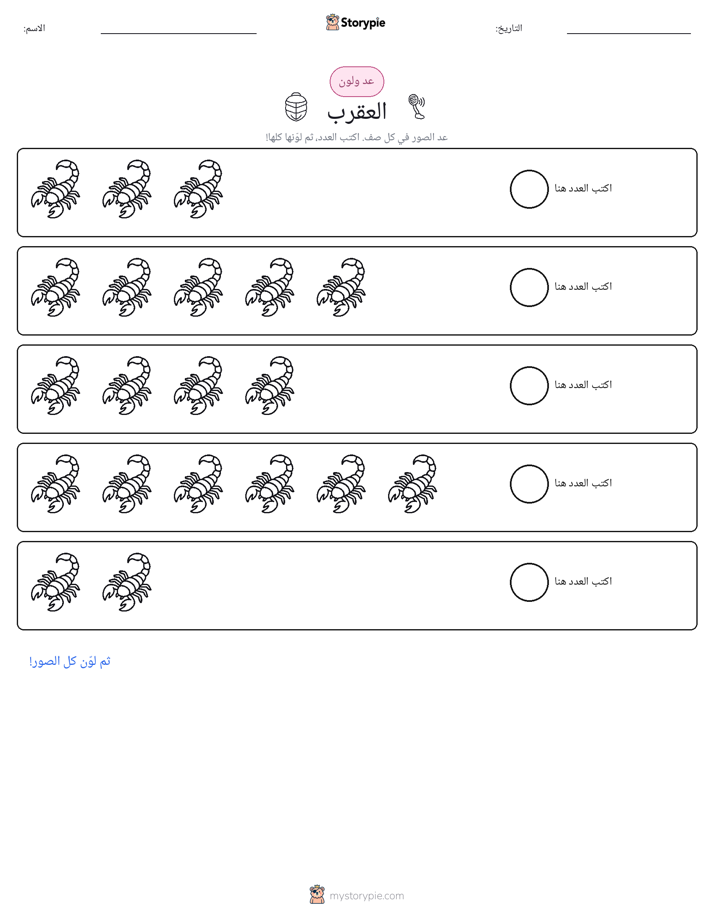 الاسم: ____ Storypie التاريخ: ____

عد ولون

العقرب

عد الصور في كل صف. اكتب العدد، ثم لوّنها كلها!

اكتب العدد هنا

اكتب العدد هنا

اكتب العدد هنا

اكتب العدد هنا

اكتب العدد هنا

ثم لوّن كل الصور!

mystorypie.com